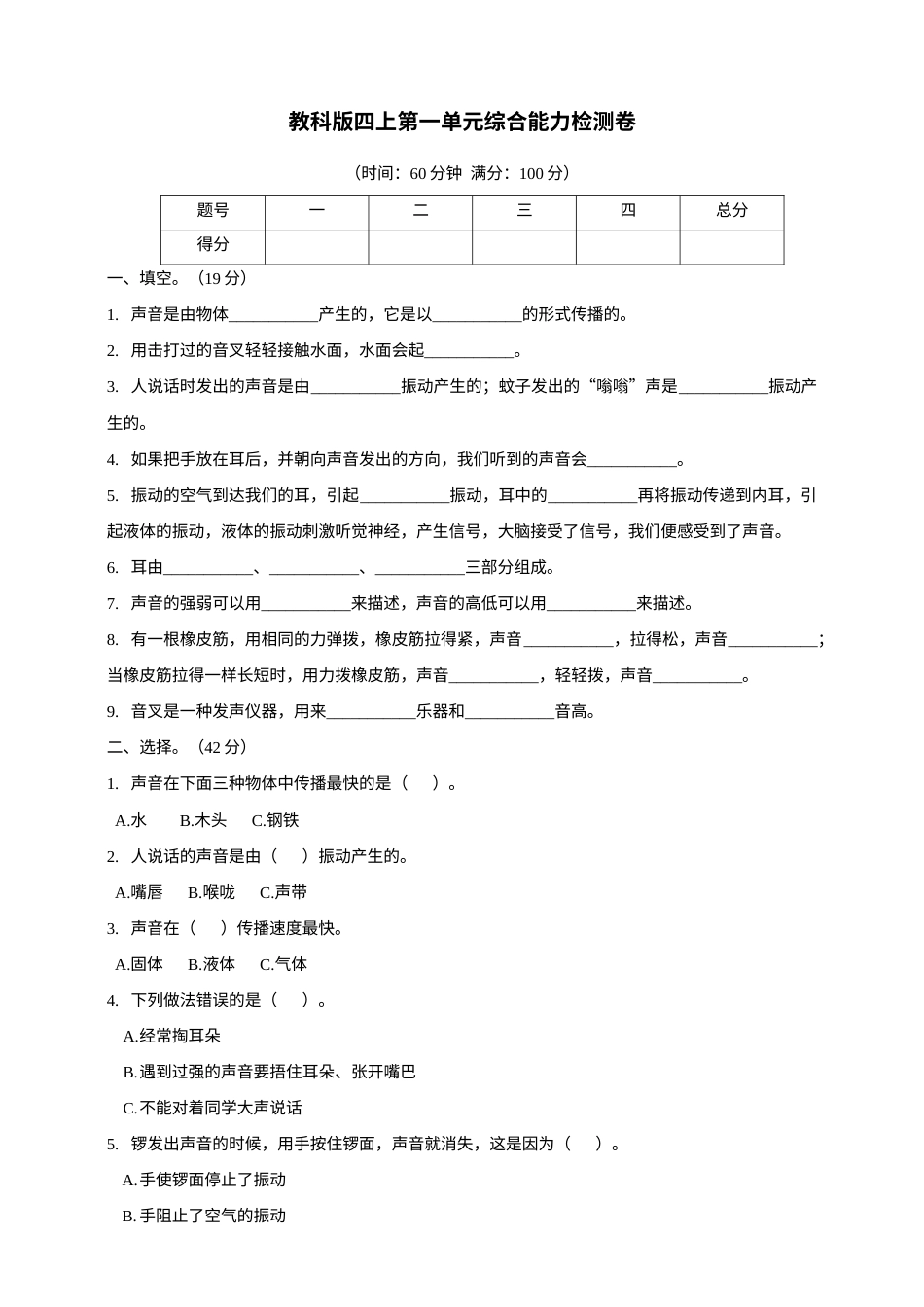 教科版四上第一单元综合能力检测卷

（时间：60 分钟 满分：100 分）

| 题号 | 一 | 二 | 三 | 四 | 总分 |
|---|---|---|---|---|---|
| 得分 | | | | | |

一、填空。（19 分）

1. 声音是由物体___________产生的，它是以___________的形式传播的。

2. 用击打过的音叉轻轻接触水面，水面会起___________。

3. 人说话时发出的声音是由___________振动产生的；蚊子发出的“嗡嗡”声是___________振动产生的。

4. 如果把手放在耳后，并朝向声音发出的方向，我们听到的声音会___________。

5. 振动的空气到达我们的耳，引起___________振动，耳中的___________再将振动传递到内耳，引起液体的振动，液体的振动刺激听觉神经，产生信号，大脑接受了信号，我们便感受到了声音。

6. 耳由___________、___________、___________三部分组成。

7. 声音的强弱可以用___________来描述，声音的高低可以用___________来描述。

8. 有一根橡皮筋，用相同的力弹拨，橡皮筋拉得紧，声音___________，拉得松，声音___________；当橡皮筋拉得一样长短时，用力拨橡皮筋，声音___________，轻轻拨，声音___________。

9. 音叉是一种发声仪器，用来___________乐器和___________音高。

二、选择。（42 分）

1. 声音在下面三种物体中传播最快的是（ ）。

A.水 B.木头 C.钢铁

2. 人说话的声音是由（ ）振动产生的。

A.嘴唇 B.喉咙 C.声带

3. 声音在（ ）传播速度最快。

A.固体 B.液体 C.气体

4. 下列做法错误的是（ ）。

A.经常掏耳朵

B.遇到过强的声音要捂住耳朵、张开嘴巴

C.不能对着同学大声说话

5. 锣发出声音的时候，用手按住锣面，声音就消失，这是因为（ ）。

A.手使锣面停止了振动

B.手阻止了空气的振动